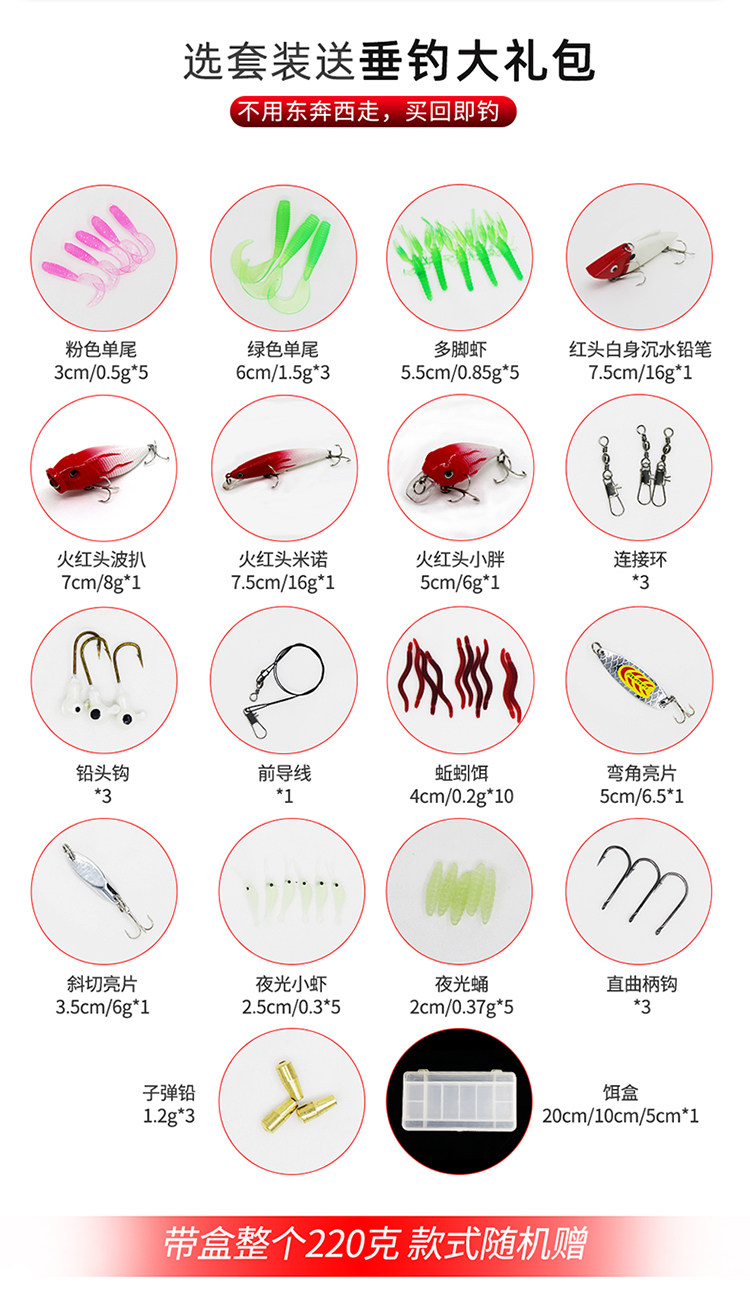 选套装送垂钓大礼包

不用东奔西走，买回即钓

粉色单尾
3cm/0.5g*5

绿色单尾
6cm/1.5g*3

多脚虾
5.5cm/0.85g*5

红头白身沉水铅笔
7.5cm/16g*1

火红头波扒
7cm/8g*1

火红头米诺
7.5cm/16g*1

火红头小胖
5cm/6g*1

连接环
*3

铅头钩
*3

前导线
*1

蚯蚓饵
4cm/0.2g*10

弯角亮片
5cm/6.5*1

斜切亮片
3.5cm/6g*1

夜光小虾
2.5cm/0.3*5

夜光蛹
2cm/0.37g*5

直曲柄钩
*3

子弹铅
1.2g*3

饵盒
20cm/10cm/5cm*1

带盒整个220克 款式随机赠